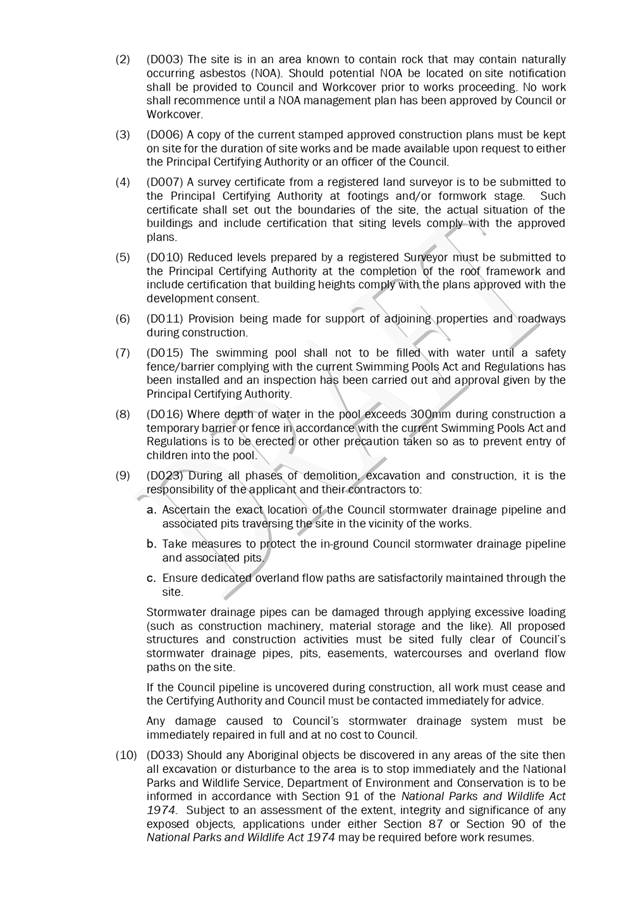 (2) (D003) The site is in an area known to contain rock that may contain naturally occurring asbestos (NOA). Should potential NOA be located on site notification shall be provided to Council and Workcover prior to works proceeding. No work shall recommence until a NOA management plan has been approved by Council or Workcover.

(3) (D006) A copy of the current stamped approved construction plans must be kept on site for the duration of site works and be made available upon request to either the Principal Certifying Authority or an officer of the Council.

(4) (D007) A survey certificate from a registered land surveyor is to be submitted to the Principal Certifying Authority at footings and/or formwork stage. Such certificate shall set out the boundaries of the site, the actual situation of the buildings and include certification that siting levels comply with the approved plans.

(5) (D010) Reduced levels prepared by a registered Surveyor must be submitted to the Principal Certifying Authority at the completion of the roof framework and include certification that building heights comply with the plans approved with the development consent.

(6) (D011) Provision being made for support of adjoining properties and roadways during construction.

(7) (D015) The swimming pool shall not to be filled with water until a safety fence/barrier complying with the current Swimming Pools Act and Regulations has been installed and an inspection has been carried out and approval given by the Principal Certifying Authority.

(8) (D016) Where depth of water in the pool exceeds 300mm during construction a temporary barrier or fence in accordance with the current Swimming Pools Act and Regulations is to be erected or other precaution taken so as to prevent entry of children into the pool.

(9) (D023) During all phases of demolition, excavation and construction, it is the responsibility of the applicant and their contractors to:

a. Ascertain the exact location of the Council stormwater drainage pipeline and associated pits traversing the site in the vicinity of the works.

b. Take measures to protect the in-ground Council stormwater drainage pipeline and associated pits.

c. Ensure dedicated overland flow paths are satisfactorily maintained through the site.

Stormwater drainage pipes can be damaged through applying excessive loading (such as construction machinery, material storage and the like). All proposed structures and construction activities must be sited fully clear of Council's stormwater drainage pipes, pits, easements, watercourses and overland flow paths on the site.

If the Council pipeline is uncovered during construction, all work must cease and the Certifying Authority and Council must be contacted immediately for advice.

Any damage caused to Council's stormwater drainage system must be immediately repaired in full and at no cost to Council.

(10) (D033) Should any Aboriginal objects be discovered in any areas of the site then all excavation or disturbance to the area is to stop immediately and the National Parks and Wildlife Service, Department of Environment and Conservation is to be informed in accordance with Section 91 of the National Parks and Wildlife Act 1974. Subject to an assessment of the extent, integrity and significance of any exposed objects, applications under either Section 87 or Section 90 of the National Parks and Wildlife Act 1974 may be required before work resumes.

DRAFT